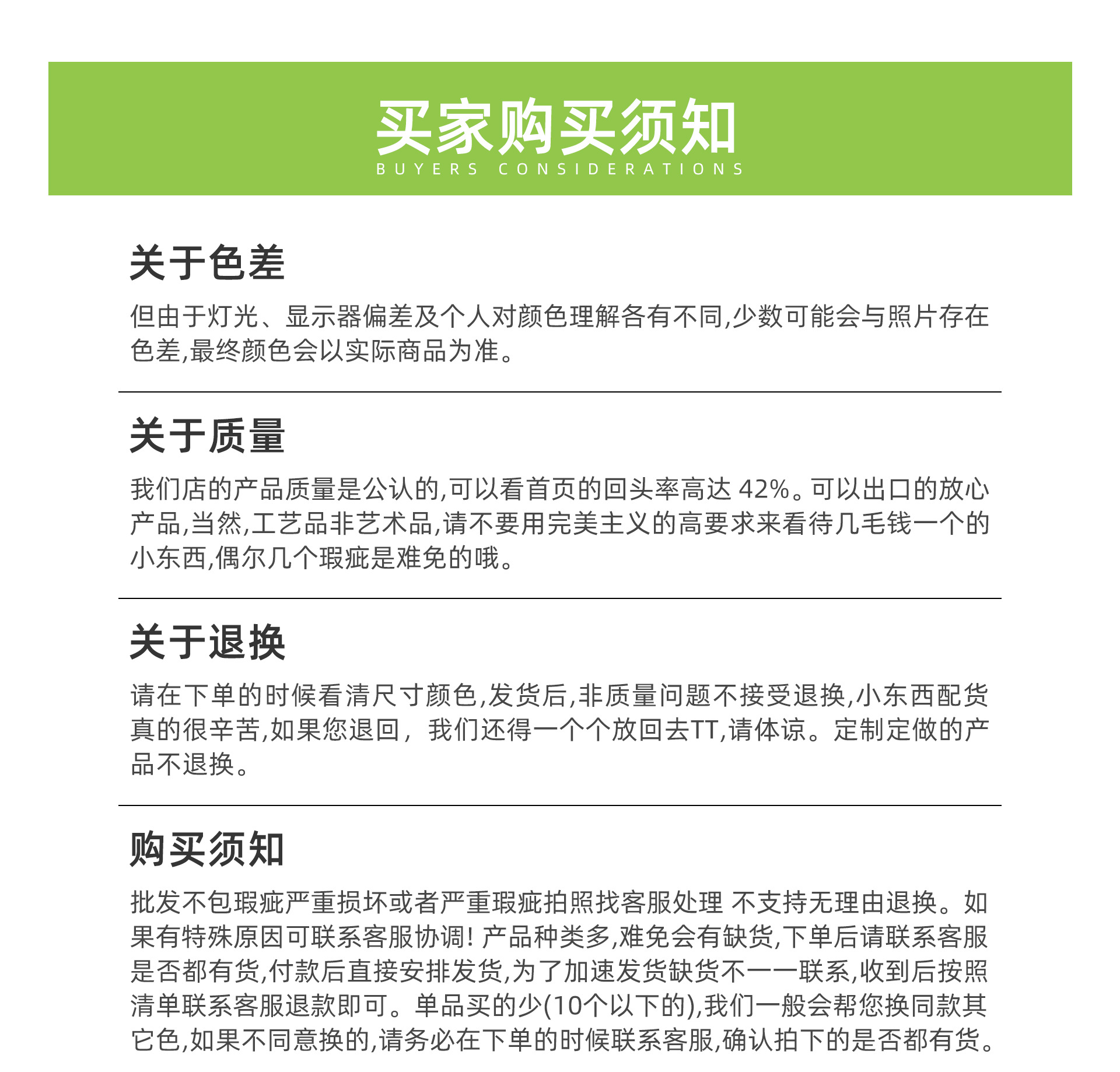 买家购买须知
BUYERS CONSIDERATIONS

关于色差

但由于灯光、显示器偏差及个人对颜色理解各有不同,少数可能会与照片存在色差,最终颜色会以实际商品为准。

关于质量

我们店的产品质量是公认的,可以看首页的回头率高达 42%。可以出口的放心产品,当然,工艺品非艺术品,请不要用完美主义的高要求来看待几毛钱一个的小东西,偶尔几个瑕疵是难免的哦。

关于退换

请在下单的时候看清尺寸颜色,发货后,非质量问题不接受退换,小东西配货真的很辛苦,如果您退回, 我们还得一个个放回去TT,请体谅。定制定做的产品不退换。

购买须知

批发不包瑕疵严重损坏或者严重瑕疵拍照找客服处理 不支持无理由退换。如果有特殊原因可联系客服协调! 产品种类多,难免会有缺货,下单后请联系客服是否都有货,付款后直接安排发货,为了加速发货缺货不一一联系,收到后按照清单联系客服退款即可。单品买的少(10个以下的),我们一般会帮您换同款其它色,如果不同意换的,请务必在下单的时候联系客服,确认拍下的是否都有货。